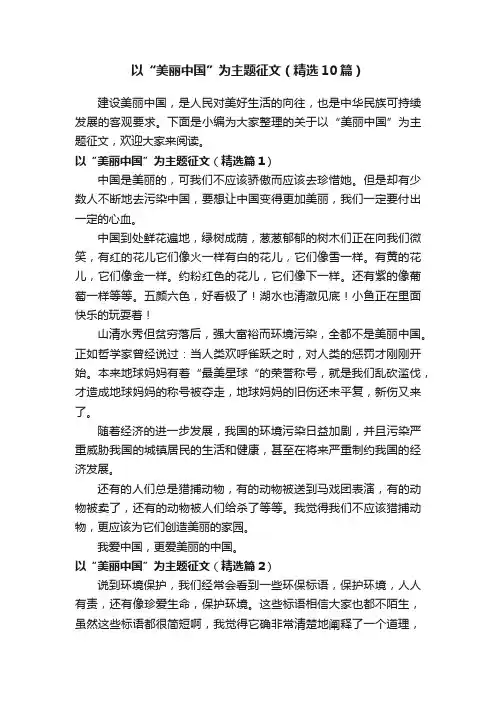 以“美丽中国”为主题征文（精选10篇）

建设美丽中国，是人民对美好生活的向往，也是中华民族可持续发展的客观要求。下面是小编为大家整理的关于以“美丽中国”为主题征文，欢迎大家来阅读。

以“美丽中国”为主题征文（精选篇1）

中国是美丽的，可我们不应该骄傲而应该去珍惜她。但是却有少数人不断地去污染中国，要想让中国变得更加美丽，我们一定要付出一定的心血。

中国到处鲜花遍地，绿树成荫，葱葱郁郁的树木们正在向我们微笑，有红的花儿它们像火一样有白的花儿，它们像雪一样。有黄的花儿，它们像金一样。约粉红色的花儿，它们像下一样。还有紫的像葡萄一样等等。五颜六色，好看极了！湖水也清澈见底！小鱼正在里面快乐的玩耍着！

山清水秀但贫穷落后，强大富裕而环境污染，全都不是美丽中国。正如哲学家曾经说过：当人类欢呼雀跃之时，对人类的惩罚才刚刚开始。本来地球妈妈有着“最美星球“的荣誉称号，就是我们乱砍滥伐，才造成地球妈妈的称号被夺走，地球妈妈的旧伤还未平复，新伤又来了。

随着经济的进一步发展，我国的环境污染日益加剧，并且污染严重威胁我国的城镇居民的生活和健康，甚至在将来严重制约我国的经济发展。

还有的人们总是猎捕动物，有的动物被送到马戏团表演，有的动物被卖了，还有的动物被人们给杀了等等。我觉得我们不应该猎捕动物，更应该为它们创造美丽的家园。

我爱中国，更爱美丽的中国。

以“美丽中国”为主题征文（精选篇2）

说到环境保护，我们经常会看到一些环保标语，保护环境，人人有责，还有像珍爱生命，保护环境。这些标语相信大家也都不陌生，虽然这些标语都很简短啊，我觉得它确非常清楚地阐释了一个道理，